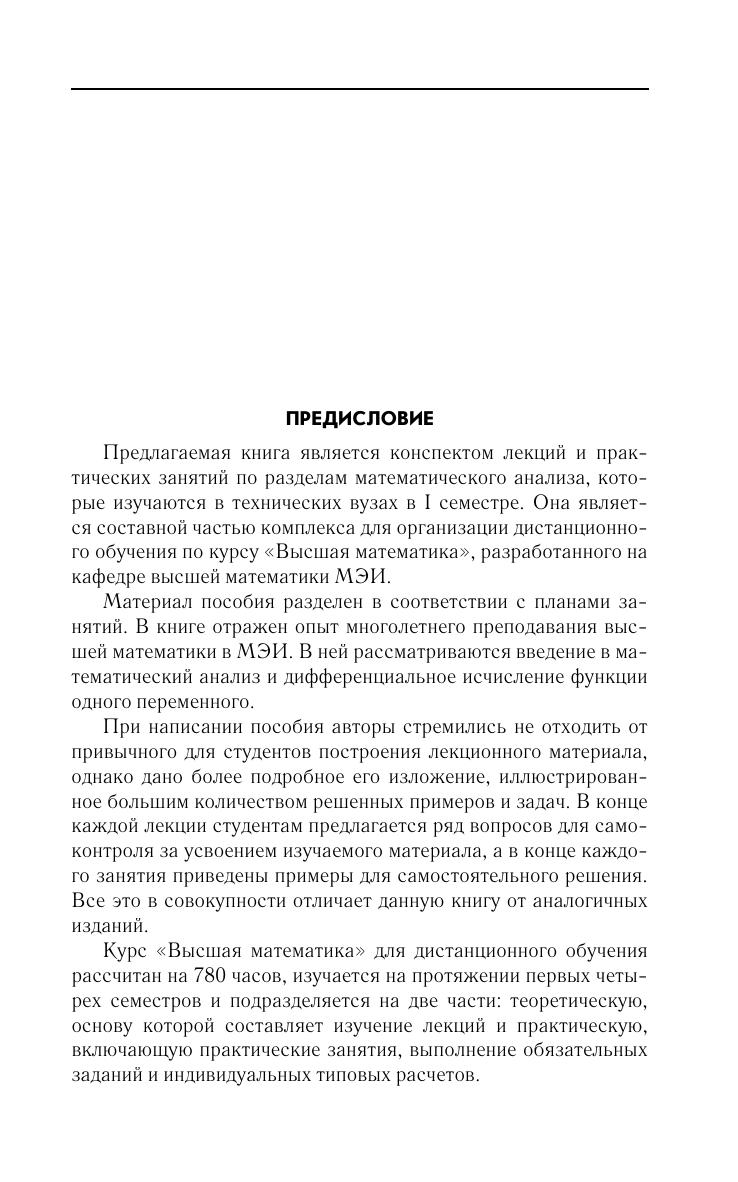 ПРЕДИСЛОВИЕ

Предлагаемая книга является конспектом лекций и практических занятий по разделам математического анализа, которые изучаются в технических вузах в I семестре. Она является составной частью комплекса для организации дистанционного обучения по курсу «Высшая математика», разработанного на кафедре высшей математики МЭИ.

Материал пособия разделен в соответствии с планами занятий. В книге отражен опыт многолетнего преподавания высшей математики в МЭИ. В ней рассматриваются введение в математический анализ и дифференциальное исчисление функции одного переменного.

При написании пособия авторы стремились не отходить от привычного для студентов построения лекционного материала, однако дано более подробное его изложение, иллюстрированное большим количеством решенных примеров и задач. В конце каждой лекции студентам предлагается ряд вопросов для самоконтроля за усвоением изучаемого материала, а в конце каждого занятия приведены примеры для самостоятельного решения. Все это в совокупности отличает данную книгу от аналогичных изданий.

Курс «Высшая математика» для дистанционного обучения рассчитан на 780 часов, изучается на протяжении первых четырех семестров и подразделяется на две части: теоретическую, основу которой составляет изучение лекций и практическую, включающую практические занятия, выполнение обязательных заданий и индивидуальных типовых расчетов.